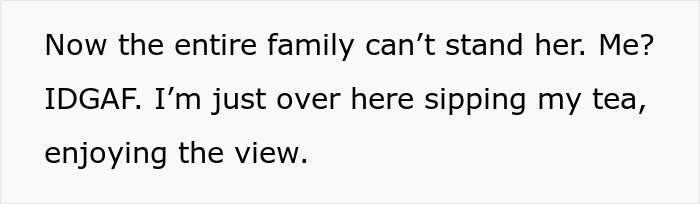 Now the entire family can’t stand her. Me? IDGAF. I’m just over here sipping my tea, enjoying the view.